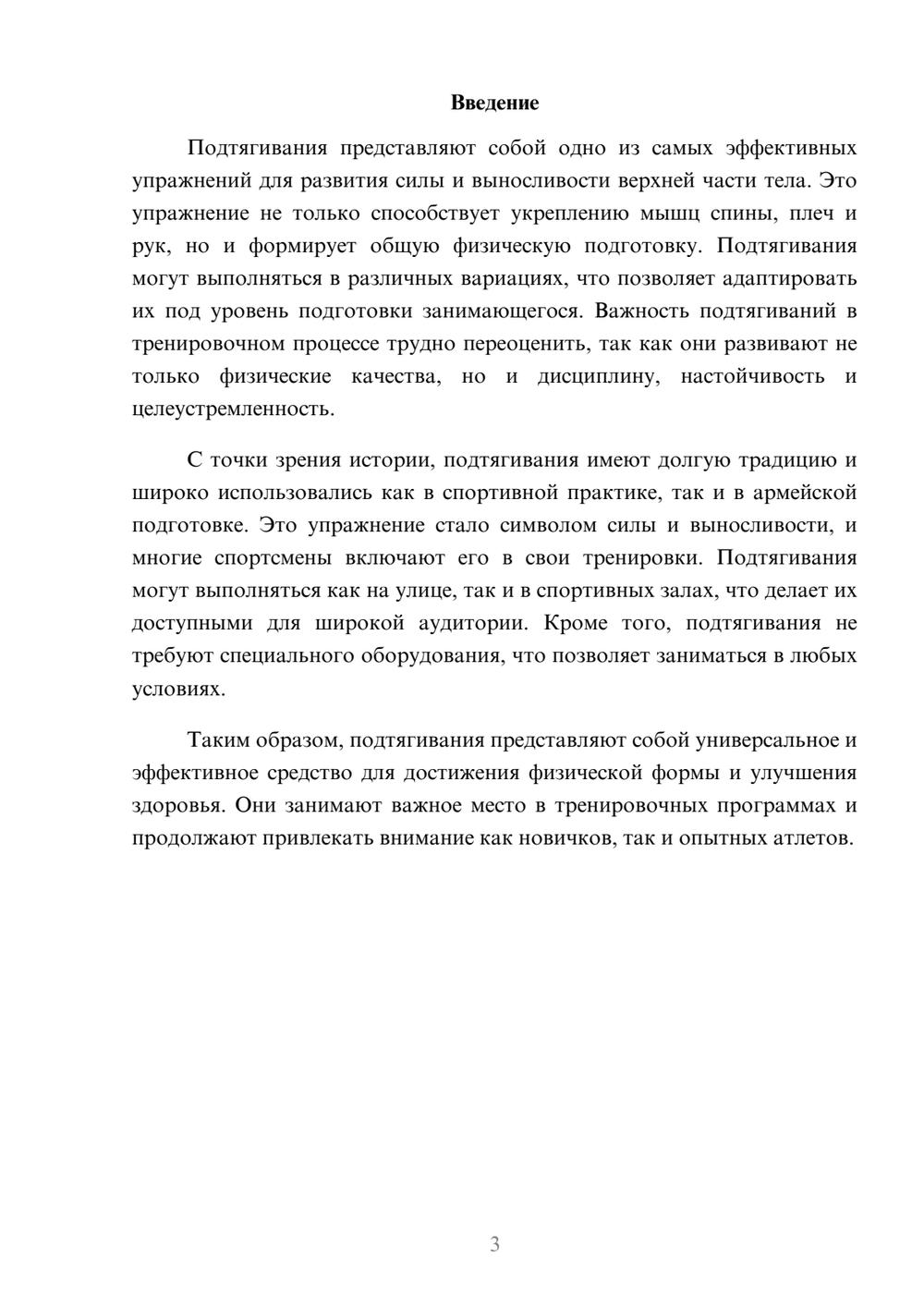 Введение

Подтягивания представляют собой одно из самых эффективных упражнений для развития силы и выносливости верхней части тела. Это упражнение не только способствует укреплению мышц спины, плеч и рук, но и формирует общую физическую подготовку. Подтягивания могут выполняться в различных вариациях, что позволяет адаптировать их под уровень подготовки занимающегося. Важность подтягиваний в тренировочном процессе трудно переоценить, так как они развивают не только физические качества, но и дисциплину, настойчивость и целеустремленность.

С точки зрения истории, подтягивания имеют долгую традицию и широко использовались как в спортивной практике, так и в армейской подготовке. Это упражнение стало символом силы и выносливости, и многие спортсмены включают его в свои тренировки. Подтягивания могут выполняться как на улице, так и в спортивных залах, что делает их доступными для широкой аудитории. Кроме того, подтягивания не требуют специального оборудования, что позволяет заниматься в любых условиях.

Таким образом, подтягивания представляют собой универсальное и эффективное средство для достижения физической формы и улучшения здоровья. Они занимают важное место в тренировочных программах и продолжают привлекать внимание как новичков, так и опытных атлетов.

3